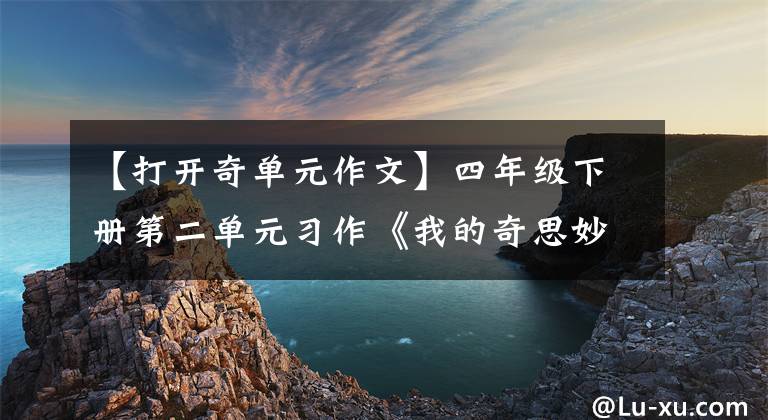 【打开奇单元作文】四年级下册第二单元习作《我的奇思妙

@Lu-xu.com